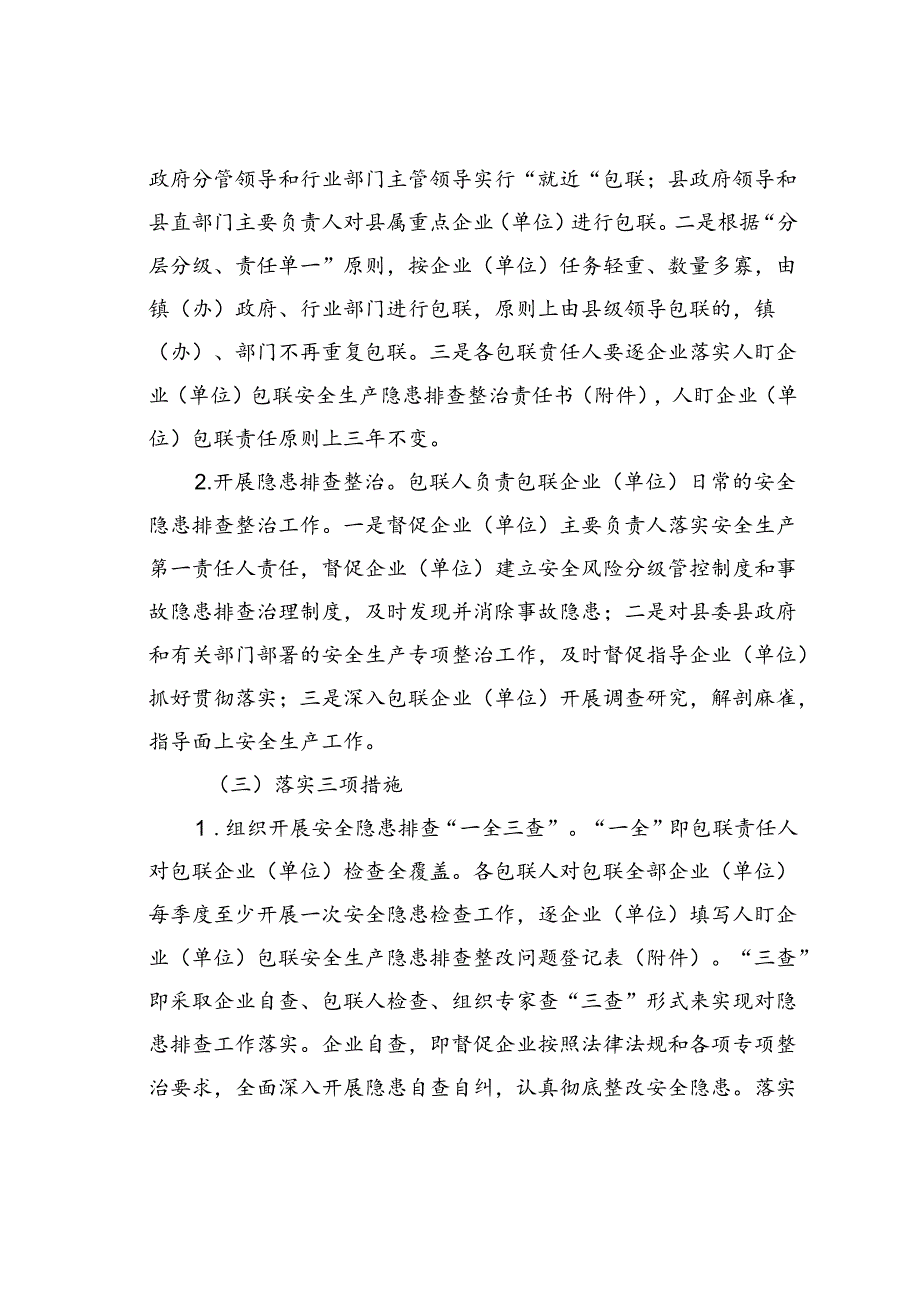 政府分管领导和行业部门主管领导实行“就近“包联；县政府领导和县直部门主要负责人对县属重点企业（单位）进行包联。二是根据“分层分级、责任单一”原则，按企业（单位）任务轻重、数量多寡，由镇（办）政府、行业部门进行包联，原则上由县级领导包联的，镇（办）、部门不再重复包联。三是各包联责任人要逐企业落实人盯企业（单位）包联安全生产隐患排查整治责任书（附件），人盯企业（单位）包联责任原则上三年不变。

2.开展隐患排查整治。包联人负责包联企业（单位）日常的安全隐患排查整治工作。一是督促企业（单位）主要负责人落实安全生产第一责任人责任，督促企业（单位）建立安全风险分级管控制度和事故隐患排查治理制度，及时发现并消除事故隐患；二是对县委县政府和有关部门部署的安全生产专项整治工作，及时督促指导企业（单位）抓好贯彻落实；三是深入包联企业（单位）开展调查研究，解剖麻雀，指导面上安全生产工作。

（三）落实三项措施

1．组织开展安全隐患排查“一全三查”。“一全”即包联责任人对包联企业（单位）检查全覆盖。各包联人对包联全部企业（单位）每季度至少开展一次安全隐患检查工作，逐企业（单位）填写人盯企业（单位）包联安全生产隐患排查整改问题登记表（附件）。“三查”即采取企业自查、包联人检查、组织专家查“三查”形式来实现对隐患排查工作落实。企业自查，即督促企业按照法律法规和各项专项整治要求，全面深入开展隐患自查自纠，认真彻底整改安全隐患。落实